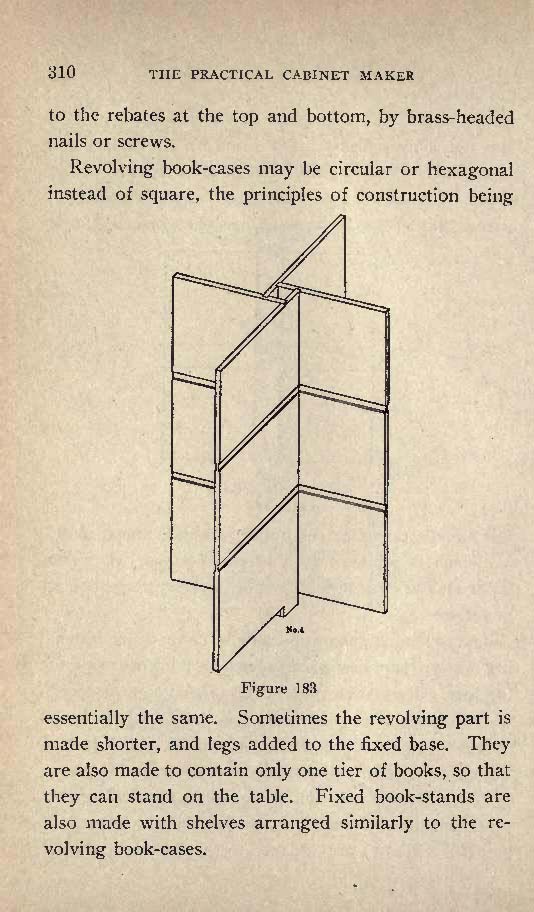 310 THE PRACTICAL CABINET MAKER

to the rebates at the top and bottom, by brass-headed nails or screws.

Revolving book-cases may be circular or hexagonal instead of square, the principles of construction being

No.4

Figure 183

essentially the same. Sometimes the revolving part is made shorter, and legs added to the fixed base. They are also made to contain only one tier of books, so that they can stand on the table. Fixed book-stands are also made with shelves arranged similarly to the revolving book-cases.